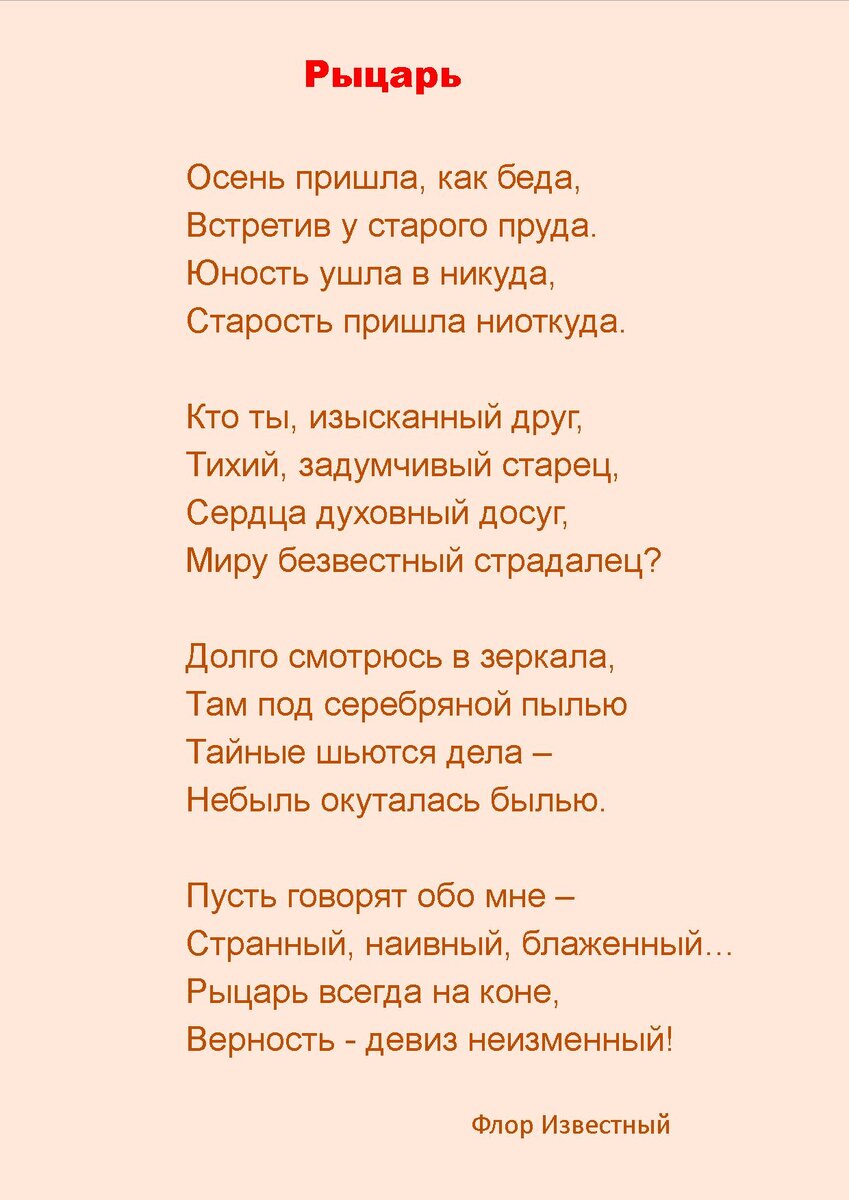 Рыцарь

Осень пришла, как беда,
Встретив у старого пруда.
Юность ушла в никуда,
Старость пришла ниоткуда.

Кто ты, изысканный друг,
Тихий, задумчивый старец,
Сердца духовный досуг,
Миру безвестный страдалец?

Долго смотрюсь в зеркала,
Там под серебряной пылью
Тайные шьются дела –
Небыль окуталась былью.

Пусть говорят обо мне –
Странный, наивный, блаженный…
Рыцарь всегда на коне,
Верность - девиз неизменный!

Флор Известный